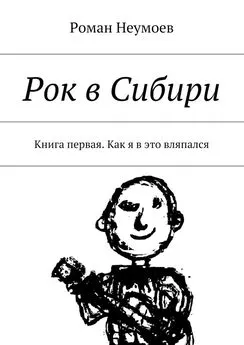 Роман Неумоев

Рок в Сибири

Книга первая. Как я в это вляпался